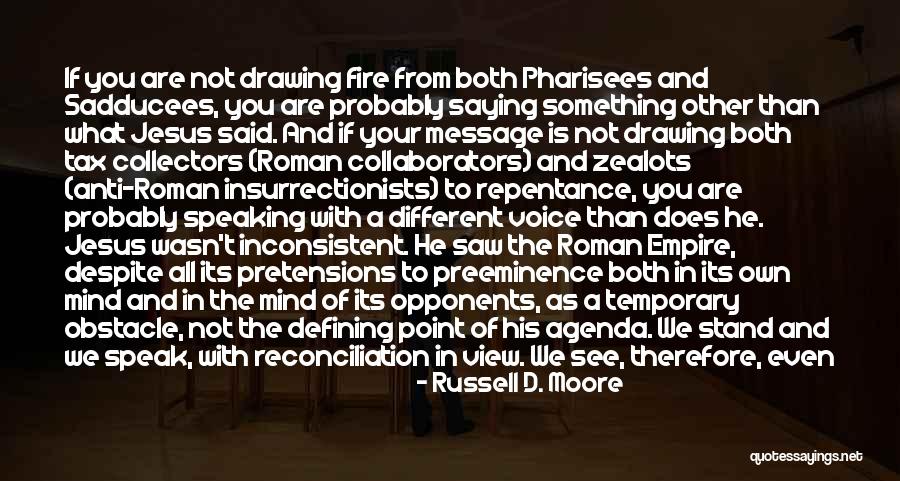 If you are not drawing fire from both Pharisees and Sadducees, you are probably saying something other than what Jesus said. And if your message is not drawing both tax collectors (Roman collaborators) and zealots (anti-Roman insurrectionists) to repentance, you are probably speaking with a different voice than does he. Jesus wasn't inconsistent. He saw the Roman Empire, despite all its pretensions to preeminence both in its own mind and in the mind of its opponents, as a temporary obstacle, not the defining point of his agenda. We stand and we speak, with reconciliation in view. We see, therefore, even

- Russell D. Moore

quotessayings.net